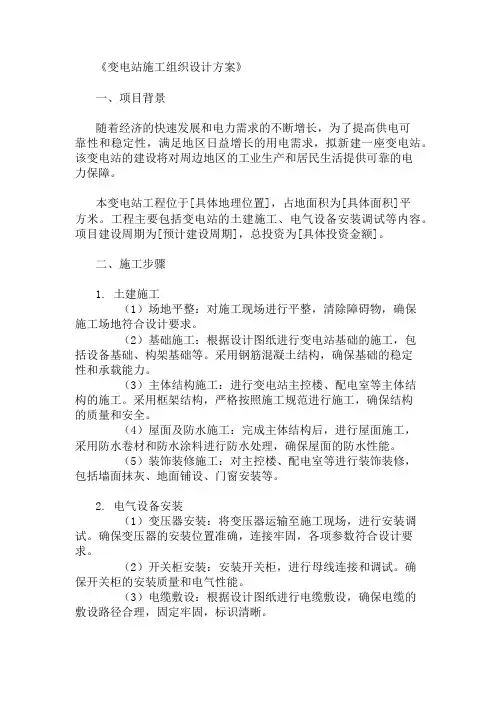 《变电站施工组织设计方案》

一、项目背景

随着经济的快速发展和电力需求的不断增长，为了提高供电可靠性和稳定性，满足地区日益增长的用电需求，拟新建一座变电站。该变电站的建设将对周边地区的工业生产和居民生活提供可靠的电力保障。

本变电站工程位于[具体地理位置]，占地面积为[具体面积]平方米。工程主要包括变电站的土建施工、电气设备安装调试等内容。项目建设周期为[预计建设周期]，总投资为[具体投资金额]。

二、施工步骤

1. 土建施工
（1）场地平整：对施工现场进行平整，清除障碍物，确保施工场地符合设计要求。
（2）基础施工：根据设计图纸进行变电站基础的施工，包括设备基础、构架基础等。采用钢筋混凝土结构，确保基础的稳定性和承载能力。
（3）主体结构施工：进行变电站主控楼、配电室等主体结构的施工。采用框架结构，严格按照施工规范进行施工，确保结构的质量和安全。
（4）屋面及防水施工：完成主体结构后，进行屋面施工，采用防水卷材和防水涂料进行防水处理，确保屋面的防水性能。
（5）装饰装修施工：对主控楼、配电室等进行装饰装修，包括墙面抹灰、地面铺设、门窗安装等。

2. 电气设备安装
（1）变压器安装：将变压器运输至施工现场，进行安装调试。确保变压器的安装位置准确，连接牢固，各项参数符合设计要求。
（2）开关柜安装：安装开关柜，进行母线连接和调试。确保开关柜的安装质量和电气性能。
（3）电缆敷设：根据设计图纸进行电缆敷设，确保电缆的敷设路径合理，固定牢固，标识清晰。